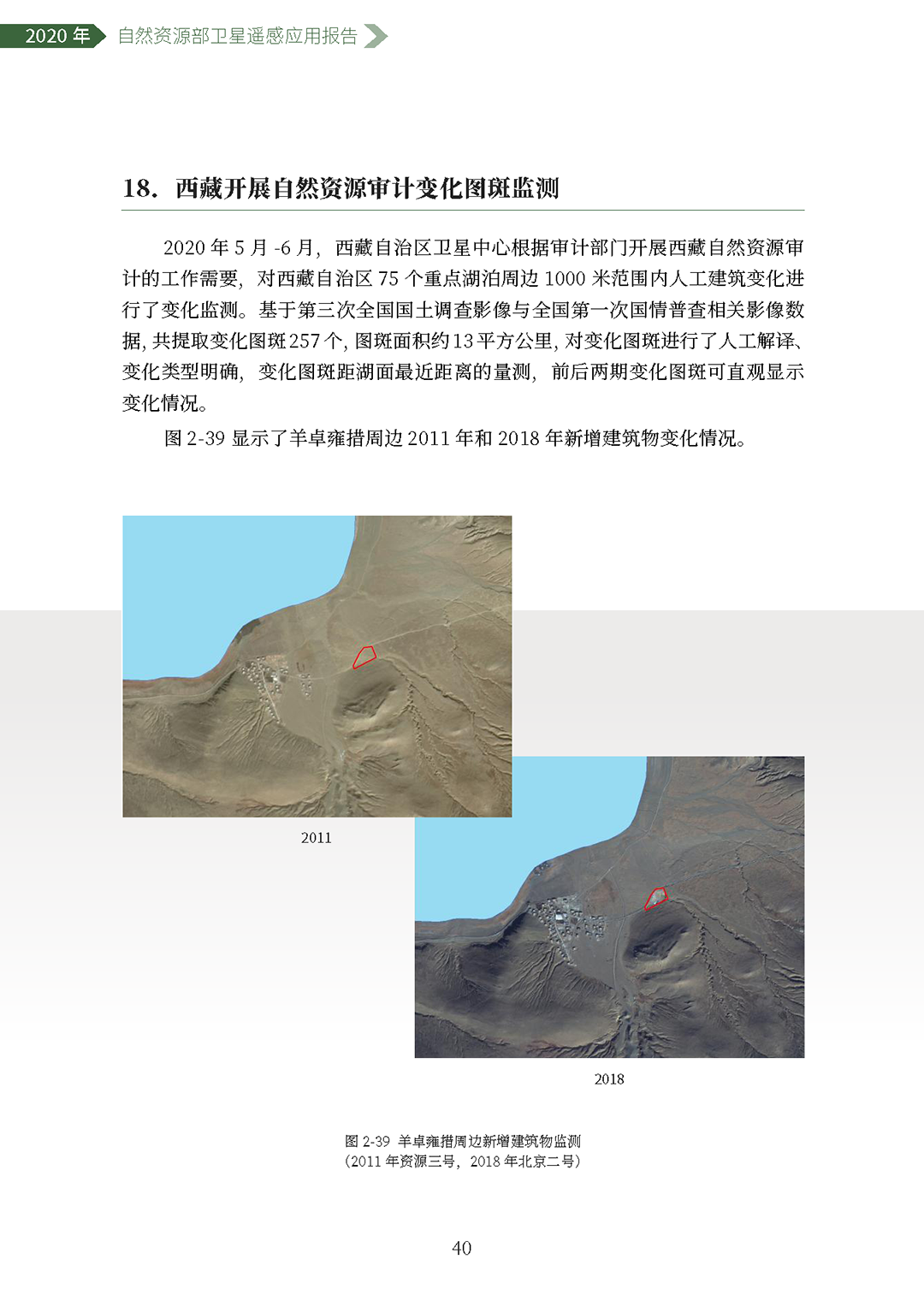 2020 年 自然资源部卫星遥感应用报告

18. 西藏开展自然资源审计变化图斑监测

2020 年 5 月 -6 月，西藏自治区卫星中心根据审计部门开展西藏自然资源审计的工作需要，对西藏自治区 75 个重点湖泊周边 1000 米范围内人工建筑变化进行了变化监测。基于第三次全国国土调查影像与全国第一次国情普查相关影像数据，共提取变化图斑 257 个，图斑面积约 13 平方公里，对变化图斑进行了人工解译、变化类型明确，变化图斑距湖面最近距离的量测，前后两期变化图斑可直观显示变化情况。

图 2-39 显示了羊卓雍措周边 2011 年和 2018 年新增建筑物变化情况。

2011

2018

图 2-39 羊卓雍措周边新增建筑物监测
（2011 年资源三号，2018 年北京二号）

40